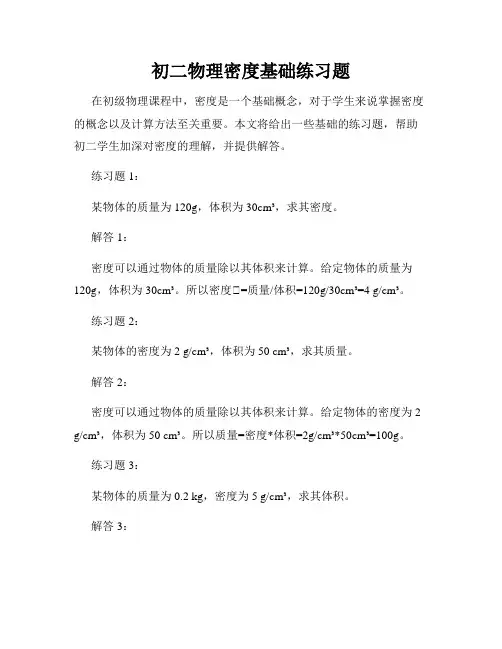 初二物理密度基础练习题

在初级物理课程中，密度是一个基础概念，对于学生来说掌握密度的概念以及计算方法至关重要。本文将给出一些基础的练习题，帮助初二学生加深对密度的理解，并提供解答。

练习题 1：

某物体的质量为 120g，体积为 30cm³，求其密度。

解答 1：

密度可以通过物体的质量除以其体积来计算。给定物体的质量为 120g，体积为 30cm³。所以密度□=质量/体积=120g/30cm³=4 g/cm³。

练习题 2：

某物体的密度为 2 g/cm³，体积为 50 cm³，求其质量。

解答 2：

密度可以通过物体的质量除以其体积来计算。给定物体的密度为 2 g/cm³，体积为 50 cm³。所以质量=密度*体积=2g/cm³*50cm³=100g。

练习题 3：

某物体的质量为 0.2 kg，密度为 5 g/cm³，求其体积。

解答 3：